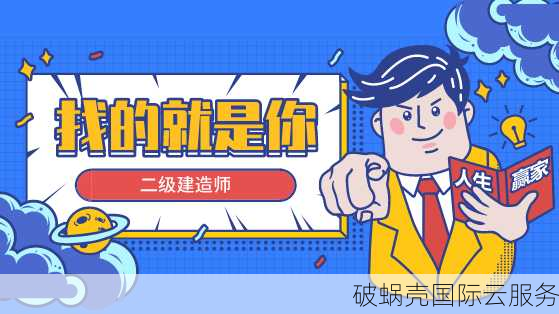 找的就是你

二级建造师

人生 赢家

破蜗壳国际云服务